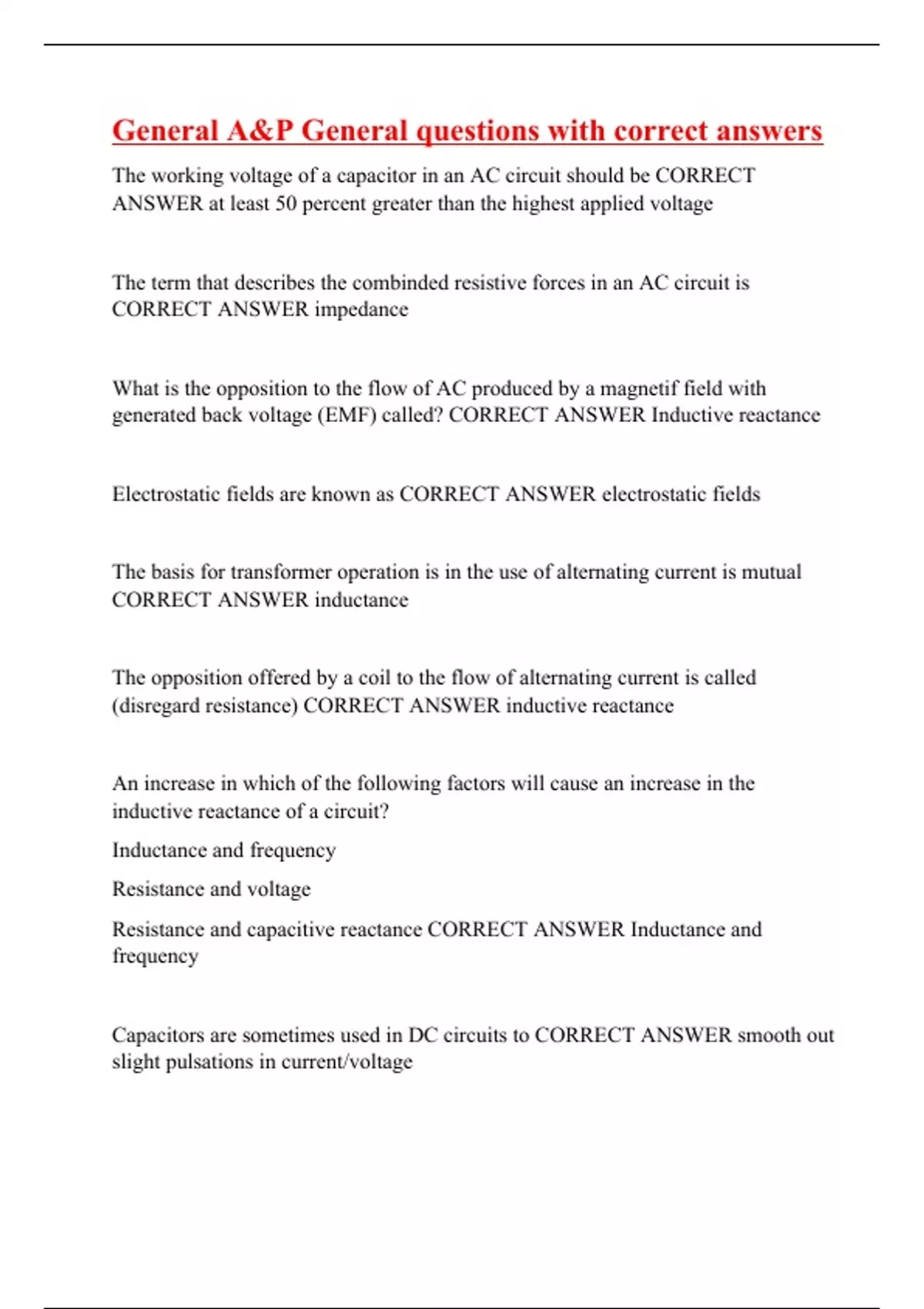 General A&P General questions with correct answers

The working voltage of a capacitor in an AC circuit should be CORRECT ANSWER at least 50 percent greater than the highest applied voltage

The term that describes the combinded resistive forces in an AC circuit is CORRECT ANSWER impedance

What is the opposition to the flow of AC produced by a magnetif field with generated back voltage (EMF) called? CORRECT ANSWER Inductive reactance

Electrostatic fields are known as CORRECT ANSWER electrostatic fields

The basis for transformer operation is in the use of alternating current is mutual CORRECT ANSWER inductance

The opposition offered by a coil to the flow of alternating current is called (disregard resistance) CORRECT ANSWER inductive reactance

An increase in which of the following factors will cause an increase in the inductive reactance of a circuit?

Inductance and frequency

Resistance and voltage

Resistance and capacitive reactance CORRECT ANSWER Inductance and frequency

Capacitors are sometimes used in DC circuits to CORRECT ANSWER smooth out slight pulsations in current/voltage